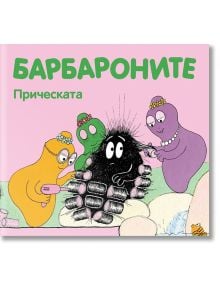 БАРБАРОНИТЕ

Прическата